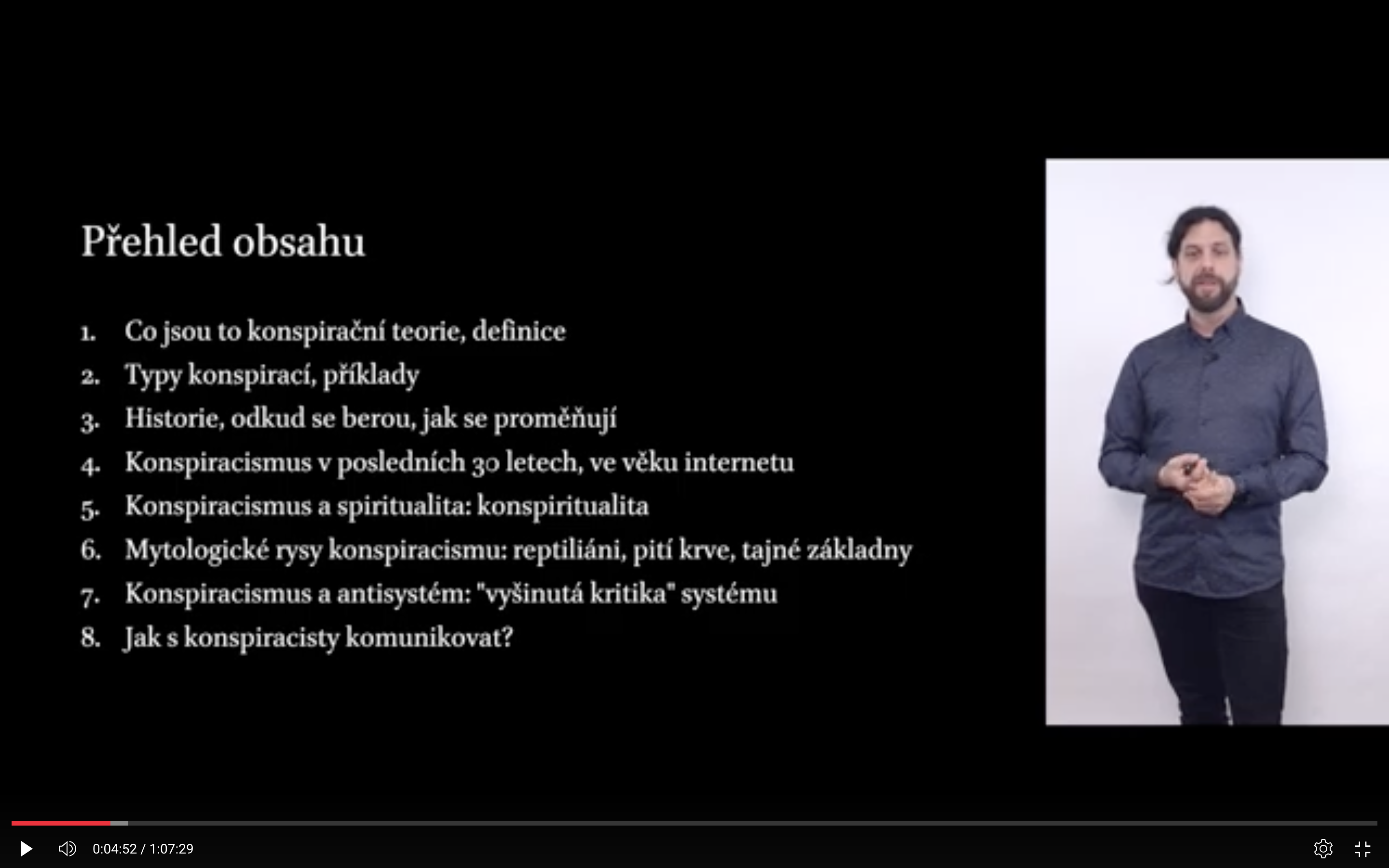 Přehled obsahu

1. Co jsou to konspirační teorie, definice
2. Typy konspirací, příklady
3. Historie, odkud se berou, jak se proměňují
4. Konspiracismus v posledních 30 letech, ve věku internetu
5. Konspiracismus a spiritualita: konspiritualita
6. Mytologické rysy konspiracismu: reptiliáni, pití krve, tajné základny
7. Konspiracismus a antisystém: "vyšinutá kritika" systému
8. Jak s konspiracisty komunikovat?

0:04:52 / 1:07:29